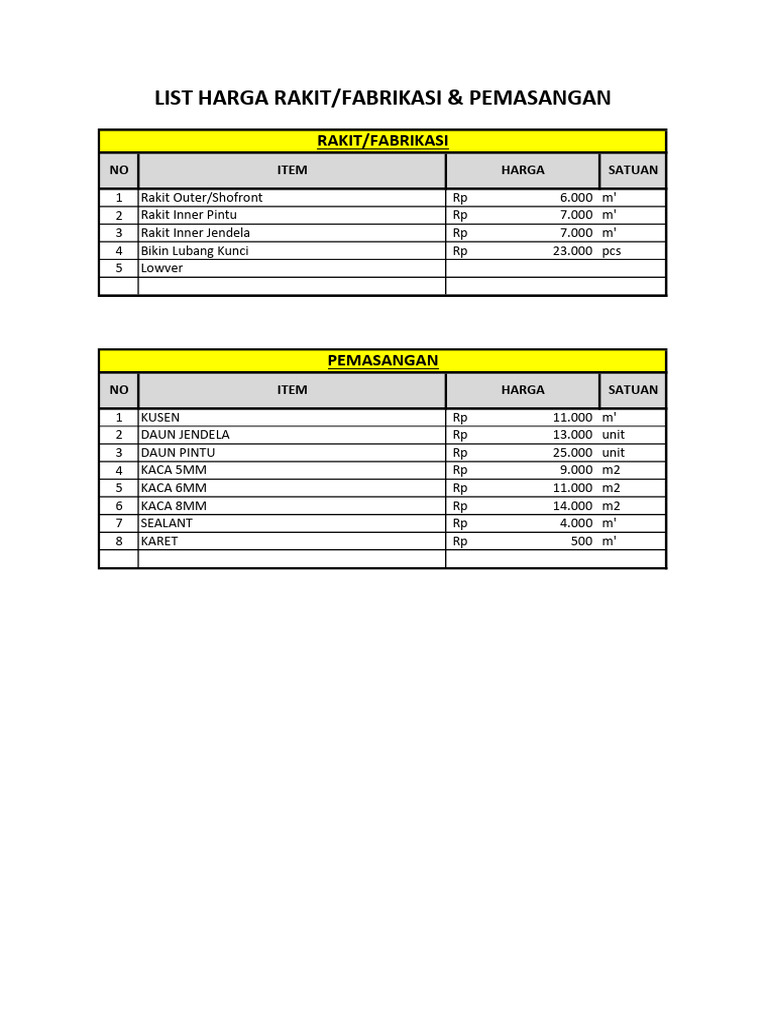 LIST HARGA RAKIT/FABRIKASI & PEMASANGAN

RAKIT/FABRIKASI

| NO | ITEM | HARGA | SATUAN |
|---|---|---|---|
| 1 | Rakit Outer/Shofront | Rp 6.000 | m' |
| 2 | Rakit Inner Pintu | Rp 7.000 | m' |
| 3 | Rakit Inner Jendela | Rp 7.000 | m' |
| 4 | Bikin Lubang Kunci | Rp 23.000 | pcs |
| 5 | Lowver | | |
| | | | |

PEMASANGAN

| NO | ITEM | HARGA | SATUAN |
|---|---|---|---|
| 1 | KUSEN | Rp 11.000 | m' |
| 2 | DAUN JENDELA | Rp 13.000 | unit |
| 3 | DAUN PINTU | Rp 25.000 | unit |
| 4 | KACA 5MM | Rp 9.000 | m2 |
| 5 | KACA 6MM | Rp 11.000 | m2 |
| 6 | KACA 8MM | Rp 14.000 | m2 |
| 7 | SEALANT | Rp 4.000 | m' |
| 8 | KARET | Rp 500 | m' |
| | | | |